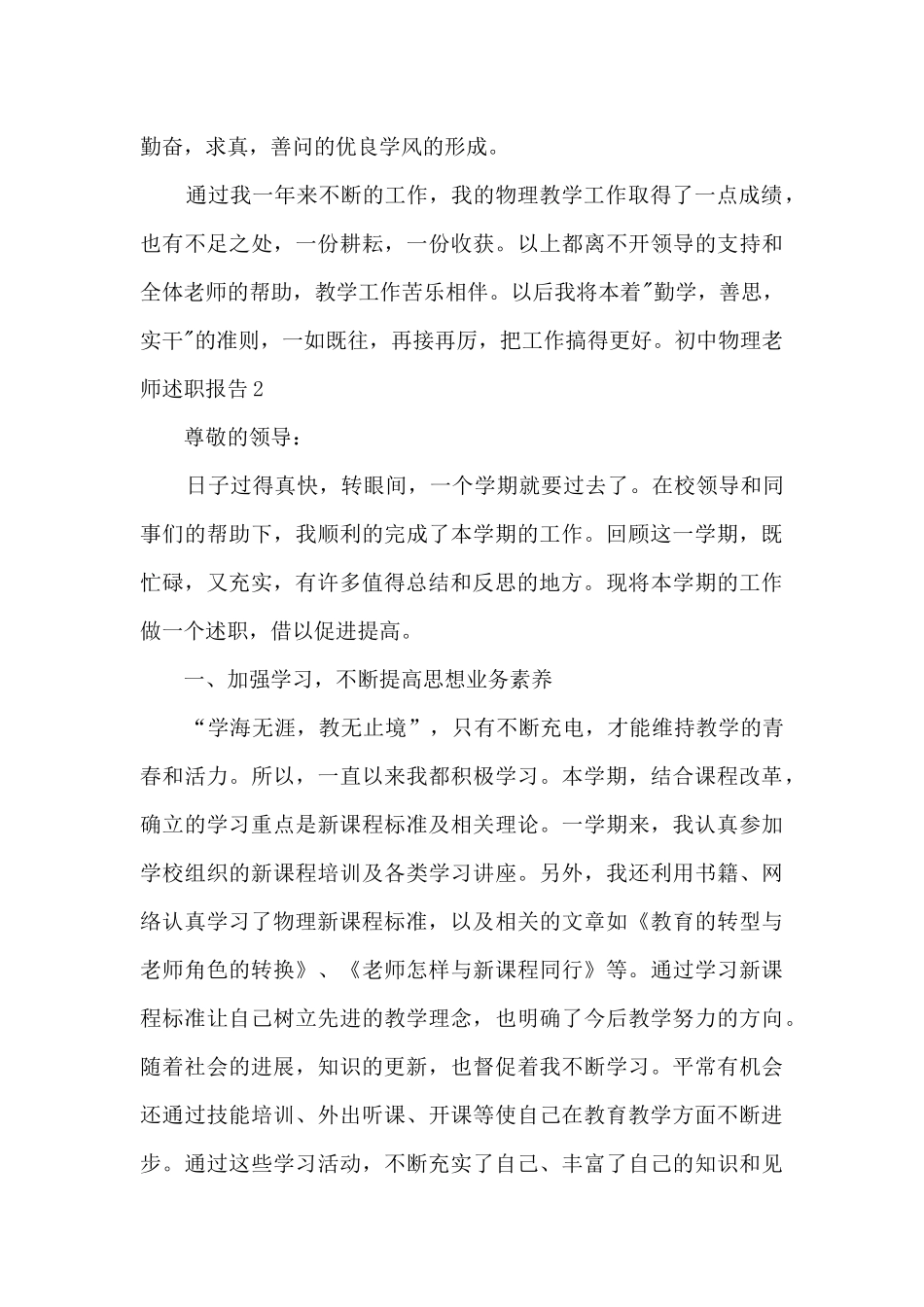 勤奋，求真，善问的优良学风的形成。

通过我一年来不断的工作，我的物理教学工作取得了一点成绩，也有不足之处，一份耕耘，一份收获。以上都离不开领导的支持和全体老师的帮助，教学工作苦乐相伴。以后我将本着"勤学，善思，实干"的准则，一如既往，再接再厉，把工作搞得更好。初中物理老师述职报告2

尊敬的领导：

日子过得真快，转眼间，一个学期就要过去了。在校领导和同事们的帮助下，我顺利的完成了本学期的工作。回顾这一学期，既忙碌，又充实，有许多值得总结和反思的地方。现将本学期的工作做一个述职，借以促进提高。

一、加强学习，不断提高思想业务素养

“学海无涯，教无止境”，只有不断充电，才能维持教学的青春和活力。所以，一直以来我都积极学习。本学期，结合课程改革，确立的学习重点是新课程标准及相关理论。一学期来，我认真参加学校组织的新课程培训及各类学习讲座。另外，我还利用书籍、网络认真学习了物理新课程标准，以及相关的文章如《教育的转型与老师角色的转换》、《老师怎样与新课程同行》等。通过学习新课程标准让自己树立先进的教学理念，也明确了今后教学努力的方向。随着社会的进展，知识的更新，也督促着我不断学习。平常有机会还通过技能培训、外出听课、开课等使自己在教育教学方面不断进步。通过这些学习活动，不断充实了自己、丰富了自己的知识和见